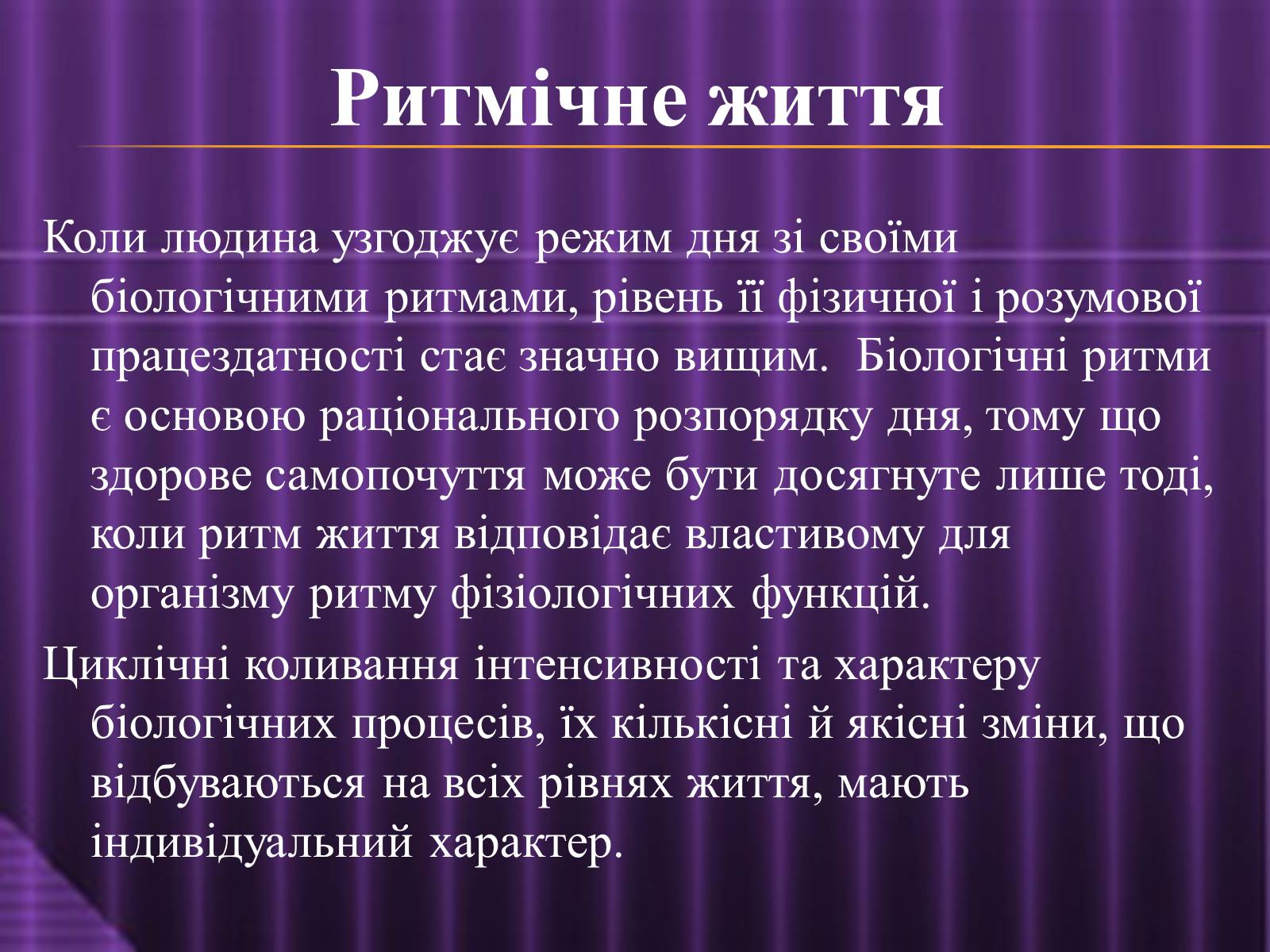 Ритмічне життя

Коли людина узгоджує режим дня зі своїми біологічними ритмами, рівень її фізичної і розумової працездатності стає значно вищим.  Біологічні ритми є основою раціонального розпорядку дня, тому що здорове самопочуття може бути досягнуте лише тоді, коли ритм життя відповідає властивому для організму ритму фізіологічних функцій.

Циклічні коливання інтенсивності та характеру біологічних процесів, їх кількісні й якісні зміни, що відбуваються на всіх рівнях життя, мають індивідуальний характер.